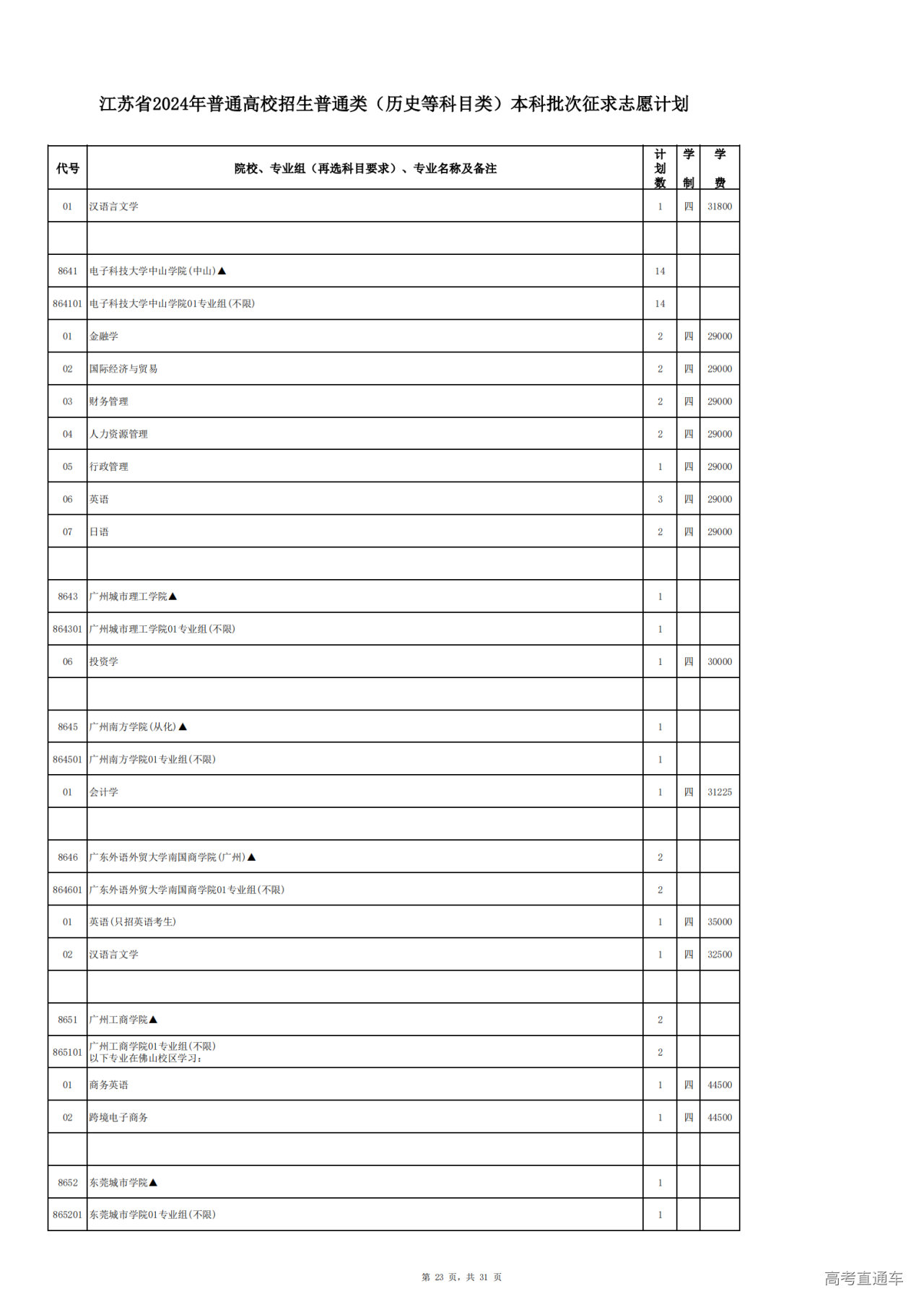 江苏省2024年普通高校招生普通类（历史等科目类）本科批次征求志愿计划

| 代号 | 院校、专业组（再选科目要求）、专业名称及备注 | 计划数 | 学制 | 学费 |
|---|---|---|---|---|
| 01 | 汉语言文学 | 1 | 四 | 31800 |
| | | | | |
| 8641 | 电子科技大学中山学院(中山)▲ | 14 | | |
| 864101 | 电子科技大学中山学院01专业组(不限) | 14 | | |
| 01 | 金融学 | 2 | 四 | 29000 |
| 02 | 国际经济与贸易 | 2 | 四 | 29000 |
| 03 | 财务管理 | 2 | 四 | 29000 |
| 04 | 人力资源管理 | 2 | 四 | 29000 |
| 05 | 行政管理 | 1 | 四 | 29000 |
| 06 | 英语 | 3 | 四 | 29000 |
| 07 | 日语 | 2 | 四 | 29000 |
| | | | | |
| 8643 | 广州城市理工学院▲ | 1 | | |
| 864301 | 广州城市理工学院01专业组(不限) | 1 | | |
| 06 | 投资学 | 1 | 四 | 30000 |
| | | | | |
| 8645 | 广州南方学院(从化)▲ | 1 | | |
| 864501 | 广州南方学院01专业组(不限) | 1 | | |
| 01 | 会计学 | 1 | 四 | 31225 |
| | | | | |
| 8646 | 广东外语外贸大学南国商学院(广州)▲ | 2 | | |
| 864601 | 广东外语外贸大学南国商学院01专业组(不限) | 2 | | |
| 01 | 英语(只招英语考生) | 1 | 四 | 35000 |
| 02 | 汉语言文学 | 1 | 四 | 32500 |
| | | | | |
| 8651 | 广州工商学院▲ | 2 | | |
| 865101 | 广州工商学院01专业组(不限) 以下专业在佛山校区学习: | 2 | | |
| 01 | 商务英语 | 1 | 四 | 44500 |
| 02 | 跨境电子商务 | 1 | 四 | 44500 |
| | | | | |
| 8652 | 东莞城市学院▲ | 1 | | |
| 865201 | 东莞城市学院01专业组(不限) | 1 | | |

第 23 页，共 31 页

高考直通车